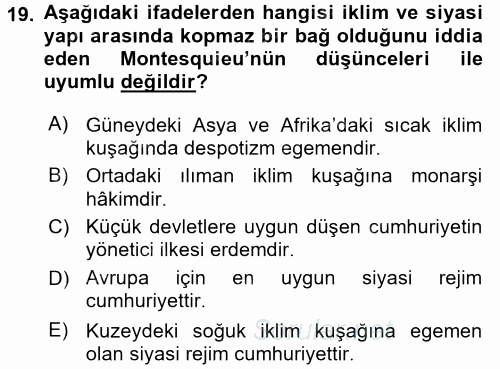 19. Aşağıdaki ifadelerden hangisi iklim ve siyasi yapı arasında kopmaz bir bağ olduğunu iddia eden Montesquieu'nün düşünceleri ile uyumlu değildir?

A) Güneydeki Asya ve Afrika'daki sıcak iklim kuşağında despotizm egemendir.

B) Ortadaki ılıman iklim kuşağına monarşi hâkimdir.

C) Küçük devletlere uygun düşen cumhuriyetin yönetici ilkesi erdemdir.

D) Avrupa için en uygun siyasi rejim cumhuriyettir.

E) Kuzeydeki soğuk iklim kuşağına egemen olan siyasi rejim cumhuriyettir.

Sorular.net